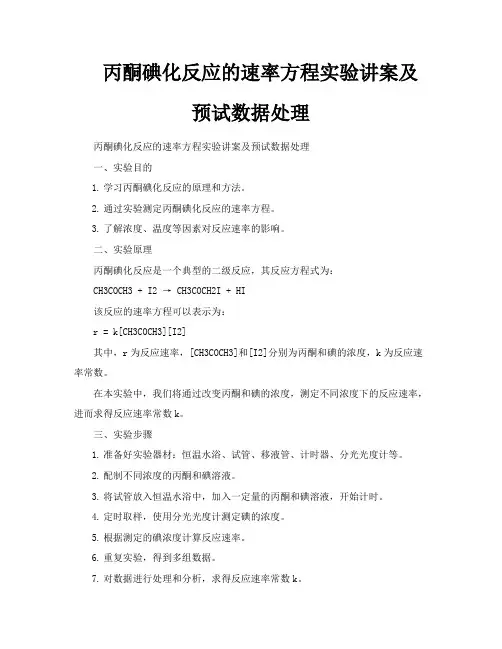 丙酮碘化反应的速率方程实验讲案及预试数据处理

丙酮碘化反应的速率方程实验讲案及预试数据处理

一、实验目的

1. 学习丙酮碘化反应的原理和方法。

2. 通过实验测定丙酮碘化反应的速率方程。

3. 了解浓度、温度等因素对反应速率的影响。

二、实验原理

丙酮碘化反应是一个典型的二级反应，其反应方程式为：

CH3COCH3 + I2 → CH3COCH2I + HI

该反应的速率方程可以表示为：

r = k[CH3COCH3][I2]

其中，r 为反应速率，[CH3COCH3]和[I2]分别为丙酮和碘的浓度，k 为反应速率常数。

在本实验中，我们将通过改变丙酮和碘的浓度，测定不同浓度下的反应速率，进而求得反应速率常数 k。

三、实验步骤

1. 准备好实验器材：恒温水浴、试管、移液管、计时器、分光光度计等。

2. 配制不同浓度的丙酮和碘溶液。

3. 将试管放入恒温水浴中，加入一定量的丙酮和碘溶液，开始计时。

4. 定时取样，使用分光光度计测定碘的浓度。

5. 根据测定的碘浓度计算反应速率。

6. 重复实验，得到多组数据。

7. 对数据进行处理和分析，求得反应速率常数 k。